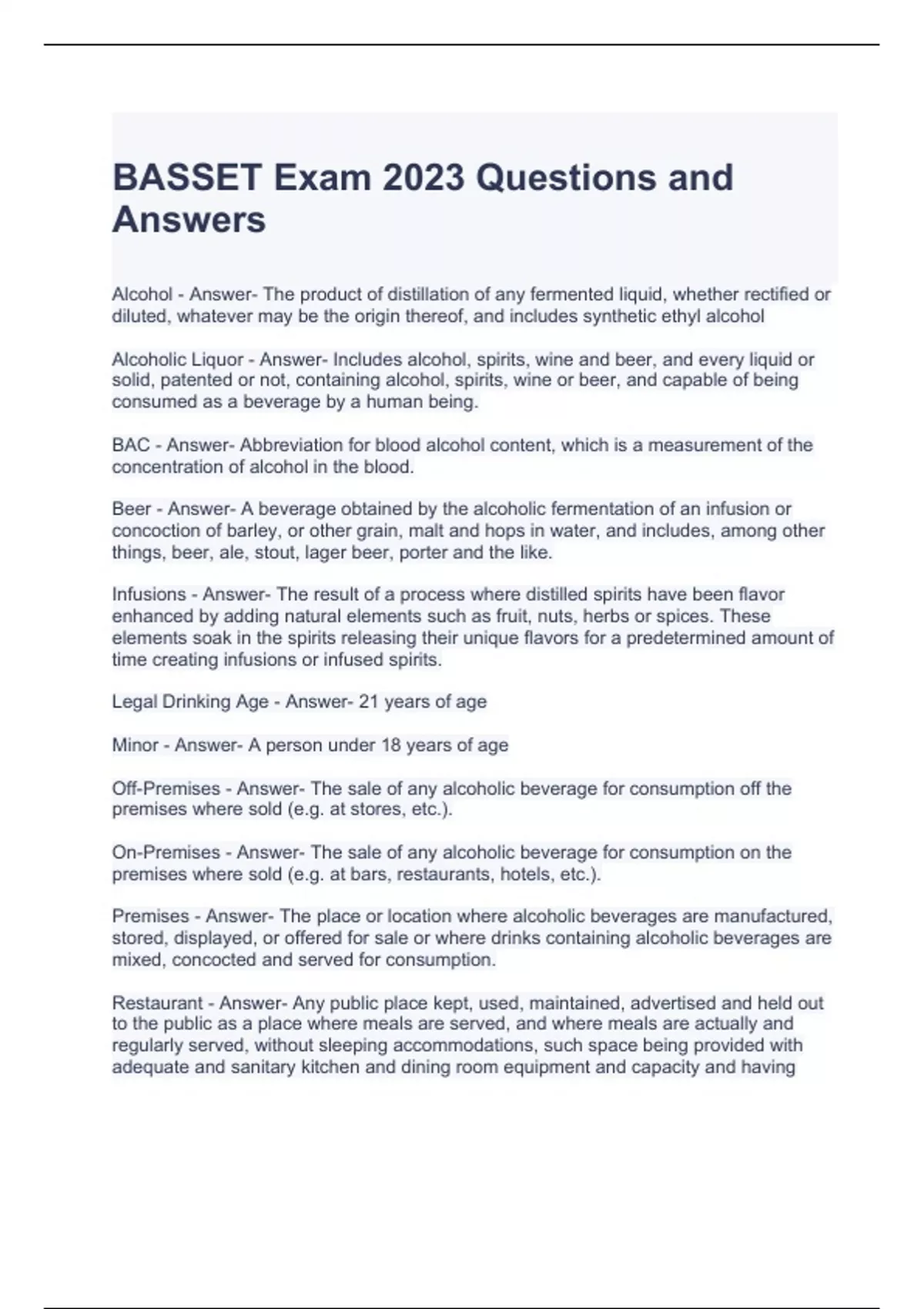 BASSET Exam 2023 Questions and Answers

Alcohol - Answer- The product of distillation of any fermented liquid, whether rectified or diluted, whatever may be the origin thereof, and includes synthetic ethyl alcohol

Alcoholic Liquor - Answer- Includes alcohol, spirits, wine and beer, and every liquid or solid, patented or not, containing alcohol, spirits, wine or beer, and capable of being consumed as a beverage by a human being.

BAC - Answer- Abbreviation for blood alcohol content, which is a measurement of the concentration of alcohol in the blood.

Beer - Answer- A beverage obtained by the alcoholic fermentation of an infusion or concoction of barley, or other grain, malt and hops in water, and includes, among other things, beer, ale, stout, lager beer, porter and the like.

Infusions - Answer- The result of a process where distilled spirits have been flavor enhanced by adding natural elements such as fruit, nuts, herbs or spices. These elements soak in the spirits releasing their unique flavors for a predetermined amount of time creating infusions or infused spirits.

Legal Drinking Age - Answer- 21 years of age

Minor - Answer- A person under 18 years of age

Off-Premises - Answer- The sale of any alcoholic beverage for consumption off the premises where sold (e.g. at stores, etc.).

On-Premises - Answer- The sale of any alcoholic beverage for consumption on the premises where sold (e.g. at bars, restaurants, hotels, etc.).

Premises - Answer- The place or location where alcoholic beverages are manufactured, stored, displayed, or offered for sale or where drinks containing alcoholic beverages are mixed, concocted and served for consumption.

Restaurant - Answer- Any public place kept, used, maintained, advertised and held out to the public as a place where meals are served, and where meals are actually and regularly served, without sleeping accommodations, such space being provided with adequate and sanitary kitchen and dining room equipment and capacity and having